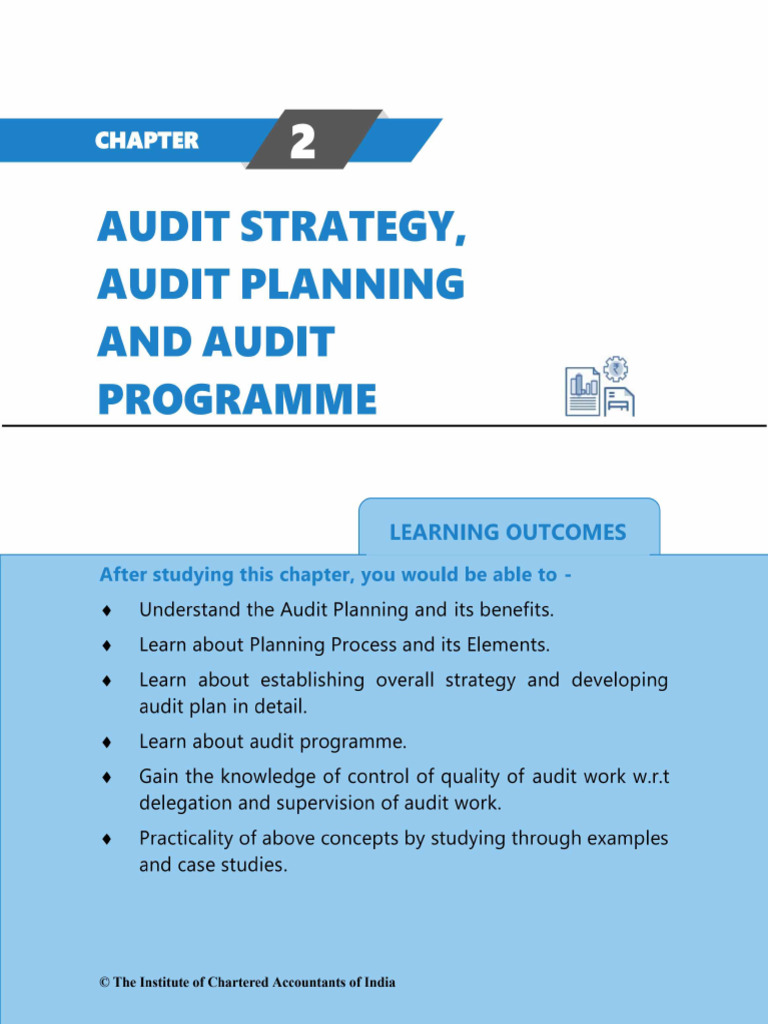 CHAPTER 2

AUDIT STRATEGY, AUDIT PLANNING AND AUDIT PROGRAMME

LEARNING OUTCOMES

After studying this chapter, you would be able to -

♦ Understand the Audit Planning and its benefits.

♦ Learn about Planning Process and its Elements.

♦ Learn about establishing overall strategy and developing audit plan in detail.

♦ Learn about audit programme.

♦ Gain the knowledge of control of quality of audit work w.r.t delegation and supervision of audit work.

♦ Practicality of above concepts by studying through examples and case studies.

© The Institute of Chartered Accountants of India